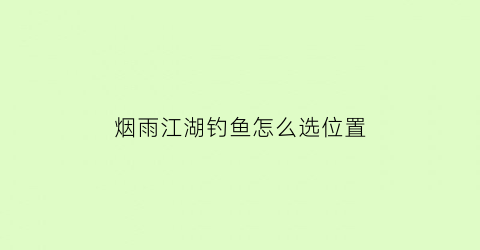 烟雨江湖钓鱼怎么选位置